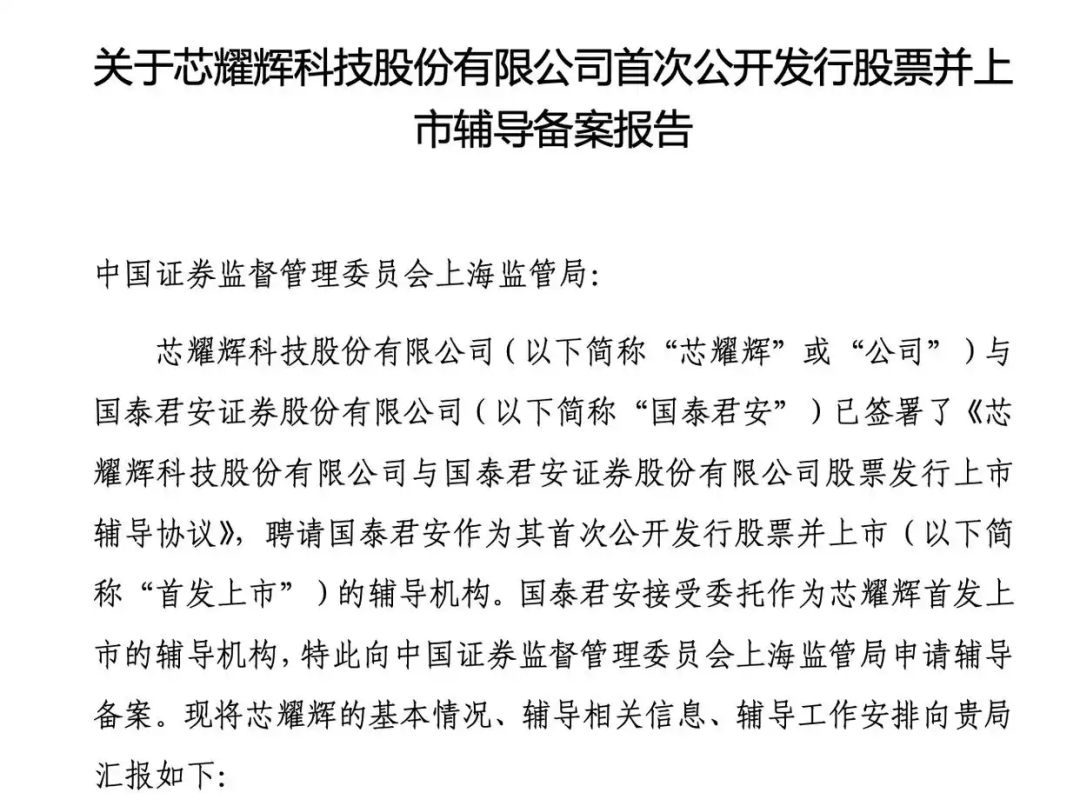 关于芯耀辉科技股份有限公司首次公开发行股票并上市辅导备案报告

中国证券监督管理委员会上海监管局：

芯耀辉科技股份有限公司（以下简称“芯耀辉”或“公司”）与国泰君安证券股份有限公司（以下简称“国泰君安”）已签署了《芯耀辉科技股份有限公司与国泰君安证券股份有限公司股票发行上市辅导协议》，聘请国泰君安作为其首次公开发行股票并上市（以下简称“首发上市”）的辅导机构。国泰君安接受委托作为芯耀辉首发上市的辅导机构，特此向中国证券监督管理委员会上海监管局申请辅导备案。现将芯耀辉的基本情况、辅导相关信息、辅导工作安排向贵局汇报如下：